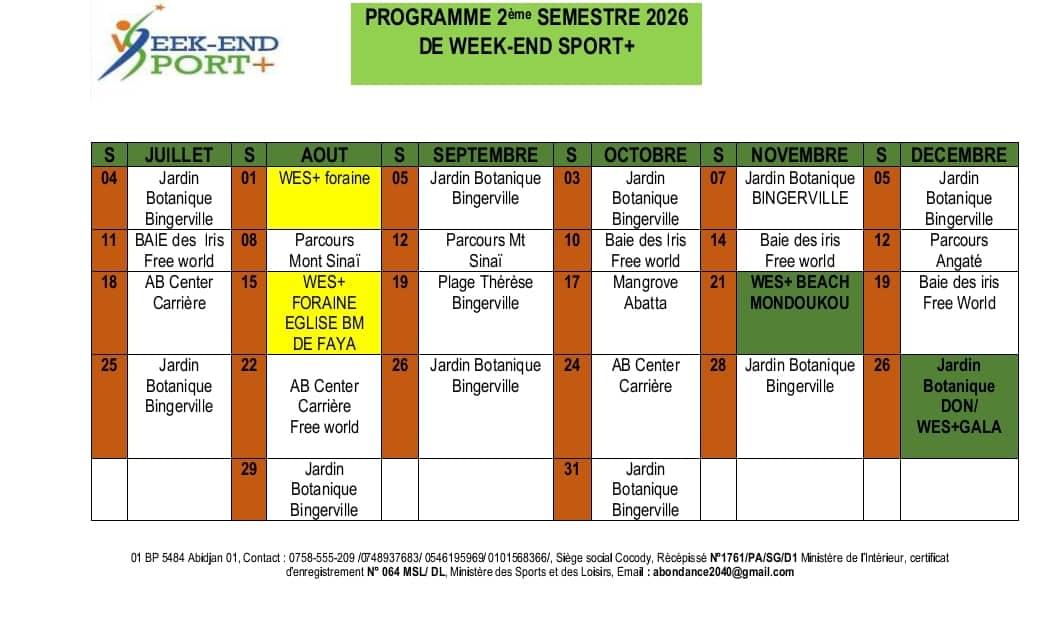 WEEK-END SPORT+

PROGRAMME 2ème SEMESTRE 2026
DE WEEK-END SPORT+

| S | JUILLET | S | AOUT | S | SEPTEMBRE | S | OCTOBRE | S | NOVEMBRE | S | DECEMBRE |
|---|---|---|---|---|---|---|---|---|---|---|---|
| 04 | Jardin Botanique Bingerville | 01 | WES+ foraine | 05 | Jardin Botanique Bingerville | 03 | Jardin Botanique Bingerville | 07 | Jardin Botanique BINGERVILLE | 05 | Jardin Botanique Bingerville |
| 11 | BAIE des Iris Free world | 08 | Parcours Mont Sinaï | 12 | Parcours Mt Sinaï | 10 | Baie des Iris Free world | 14 | Baie des iris Free world | 12 | Parcours Angaté |
| 18 | AB Center Carrière | 15 | WES+ FORAINE EGLISE BM DE FAYA | 19 | Plage Thérèse Bingerville | 17 | Mangrove Abatta | 21 | WES+ BEACH MONDOUKOU | 19 | Baie des iris Free World |
| 25 | Jardin Botanique Bingerville | 22 | AB Center Carrière Free world | 26 | Jardin Botanique Bingerville | 24 | AB Center Carrière | 28 | Jardin Botanique Bingerville | 26 | Jardin Botanique DON/ WES+GALA |
| | | 29 | Jardin Botanique Bingerville | | | 31 | Jardin Botanique Bingerville | | | | |

01 BP 5484 Abidjan 01, Contact : 0758-555-209 /0748937683/ 0546195969/ 0101568366/, Siège social Cocody, Récépissé N°1761/PA/SG/D1 Ministère de l'Intérieur, certificat d'enregistrement N° 064 MSL/ DL, Ministère des Sports et des Loisirs, Email : abondance2040@gmail.com